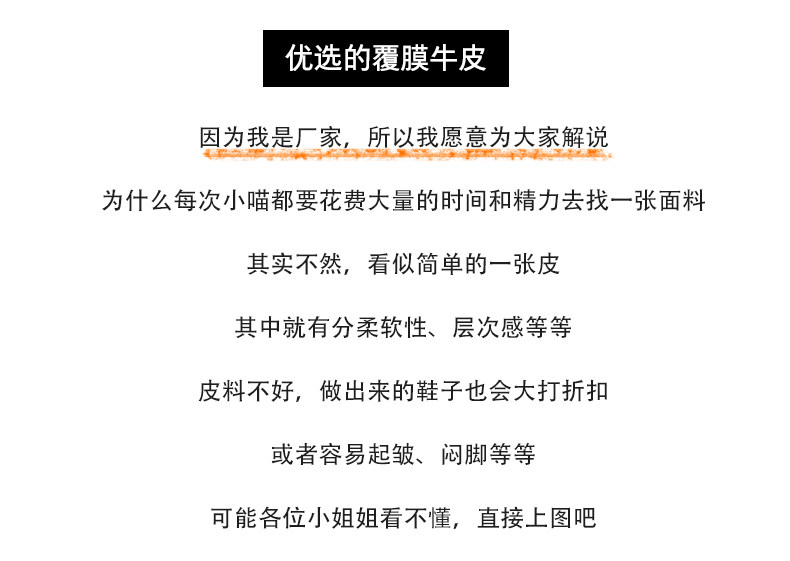 优选的覆膜牛皮

因为我是厂家，所以我愿意为大家解说

为什么每次小喵都要花费大量的时间和精力去找一张面料

其实不然，看似简单的一张皮

其中就有分柔软性、层次感等等

皮料不好，做出来的鞋子也会大打折扣

或者容易起皱、闷脚等等

可能各位小姐姐看不懂，直接上图吧